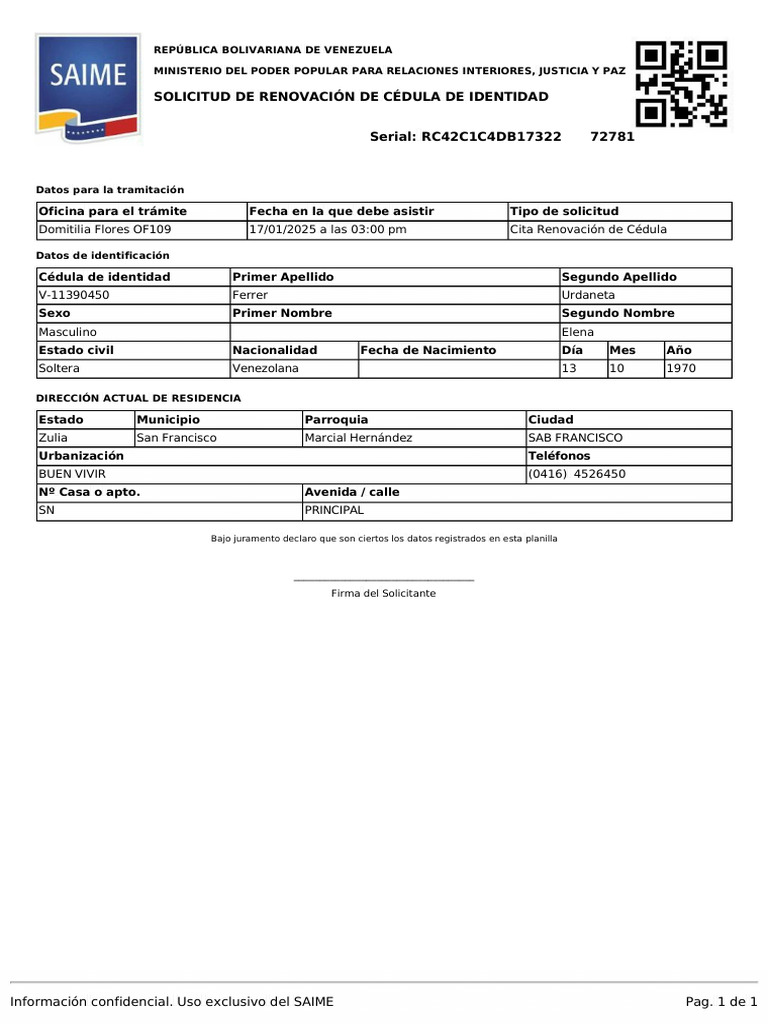 SAIME

REPÚBLICA BOLIVARIANA DE VENEZUELA

MINISTERIO DEL PODER POPULAR PARA RELACIONES INTERIORES, JUSTICIA Y PAZ

SOLICITUD DE RENOVACIÓN DE CÉDULA DE IDENTIDAD

Serial: RC42C1C4DB17322 72781

Datos para la tramitación

| Oficina para el trámite | Fecha en la que debe asistir | Tipo de solicitud |
|---|---|---|
| Domitilia Flores OF109 | 17/01/2025 a las 03:00 pm | Cita Renovación de Cédula |

Datos de identificación

| Cédula de identidad | Primer Apellido | | Segundo Apellido | | |
|---|---|---|---|---|---|
| V-11390450 | Ferrer | | Urdaneta | | |
| Sexo | Primer Nombre | | Segundo Nombre | | |
| Masculino | | | Elena | | |
| Estado civil | Nacionalidad | Fecha de Nacimiento | Día | Mes | Año |
| Soltera | Venezolana | | 13 | 10 | 1970 |

DIRECCIÓN ACTUAL DE RESIDENCIA

| Estado | Municipio | Parroquia | Ciudad |
|---|---|---|---|
| Zulia | San Francisco | Marcial Hernández | SAB FRANCISCO |
| Urbanización | | | Teléfonos |
| BUEN VIVIR | | | (0416) 4526450 |
| Nº Casa o apto. | | Avenida / calle | |
| SN | | PRINCIPAL | |

Bajo juramento declaro que son ciertos los datos registrados en esta planilla

Firma del Solicitante

Información confidencial. Uso exclusivo del SAIME

Pag. 1 de 1